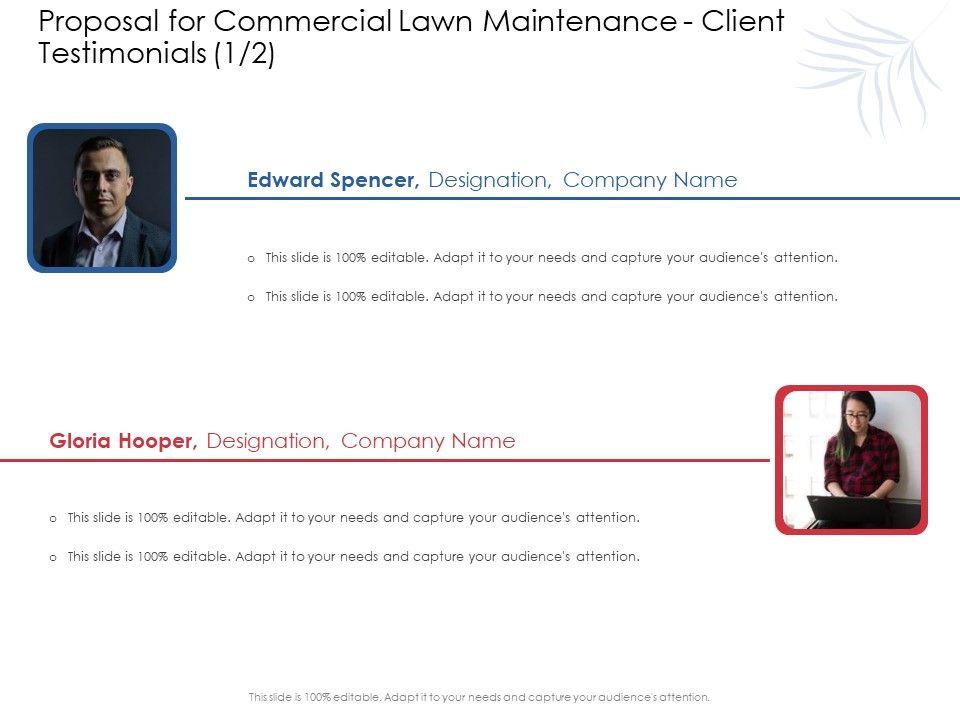 Proposal for Commercial Lawn Maintenance - Client Testimonials (1/2)

Edward Spencer, Designation, Company Name

o This slide is 100% editable. Adapt it to your needs and capture your audience's attention.

o This slide is 100% editable. Adapt it to your needs and capture your audience's attention.

Gloria Hooper, Designation, Company Name

o This slide is 100% editable. Adapt it to your needs and capture your audience's attention.

o This slide is 100% editable. Adapt it to your needs and capture your audience's attention.

This slide is 100% editable. Adapt it to your needs and capture your audience's attention.